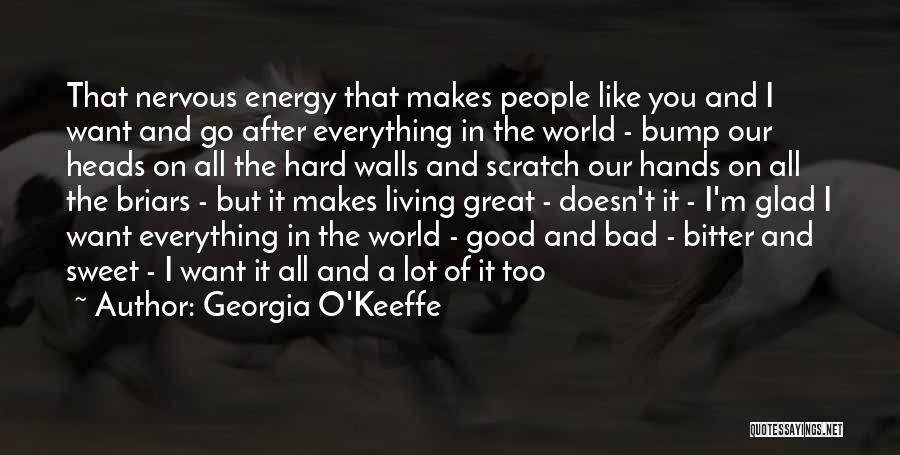 That nervous energy that makes people like you and I want and go after everything in the world - bump our heads on all the hard walls and scratch our hands on all the briars - but it makes living great - doesn't it - I'm glad I want everything in the world - good and bad - bitter and sweet - I want it all and a lot of it too

~ Author: Georgia O'Keeffe

QUOTESSAYINGS.NET